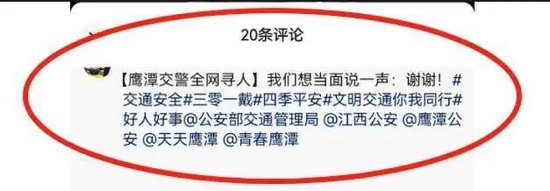 20条评论

【鹰潭交警全网寻人】我们想当面说一声：谢谢！#交通安全#三零一戴#四季平安#文明交通你我同行#好人好事@公安部交通管理局 @江西公安 @鹰潭公安 @天天鹰潭 @青春鹰潭